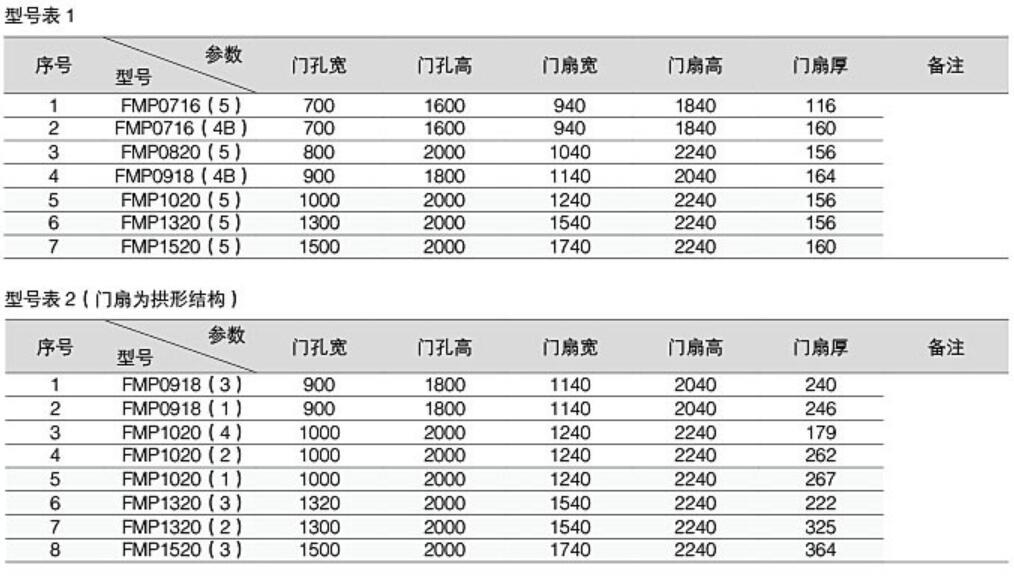 型号表 1

| 序号 | 参数 型号 | 门孔宽 | 门孔高 | 门扇宽 | 门扇高 | 门扇厚 | 备注 |
|---|---|---|---|---|---|---|---|
| 1 | FMP0716（5） | 700 | 1600 | 940 | 1840 | 116 | |
| 2 | FMP0716（4B） | 700 | 1600 | 940 | 1840 | 160 | |
| 3 | FMP0820（5） | 800 | 2000 | 1040 | 2240 | 156 | |
| 4 | FMP0918（4B） | 900 | 1800 | 1140 | 2040 | 164 | |
| 5 | FMP1020（5） | 1000 | 2000 | 1240 | 2240 | 156 | |
| 6 | FMP1320（5） | 1300 | 2000 | 1540 | 2240 | 156 | |
| 7 | FMP1520（5） | 1500 | 2000 | 1740 | 2240 | 160 | |

型号表 2（门扇为拱形结构）

| 序号 | 参数 型号 | 门孔宽 | 门孔高 | 门扇宽 | 门扇高 | 门扇厚 | 备注 |
|---|---|---|---|---|---|---|---|
| 1 | FMP0918（3） | 900 | 1800 | 1140 | 2040 | 240 | |
| 2 | FMP0918（1） | 900 | 1800 | 1140 | 2040 | 246 | |
| 3 | FMP1020（4） | 1000 | 2000 | 1240 | 2240 | 179 | |
| 4 | FMP1020（2） | 1000 | 2000 | 1240 | 2240 | 262 | |
| 5 | FMP1020（1） | 1000 | 2000 | 1240 | 2240 | 267 | |
| 6 | FMP1320（3） | 1320 | 2000 | 1540 | 2240 | 222 | |
| 7 | FMP1320（2） | 1300 | 2000 | 1540 | 2240 | 325 | |
| 8 | FMP1520（3） | 1500 | 2000 | 1740 | 2240 | 364 | |